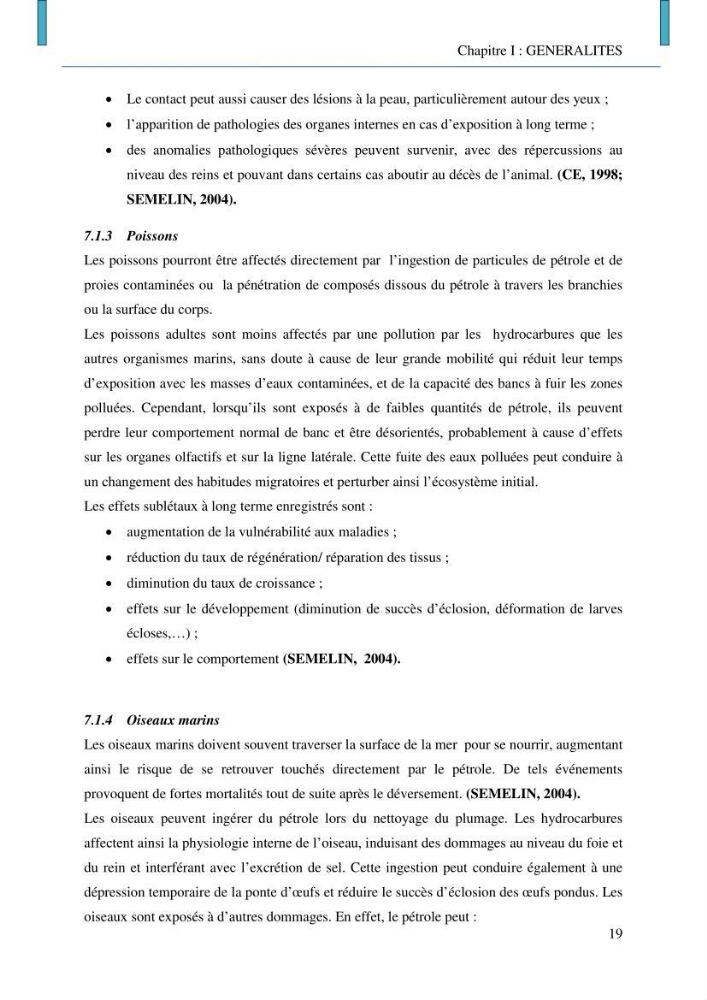 Chapitre I : GENERALITES

• Le contact peut aussi causer des lésions à la peau, particulièrement autour des yeux ;
• l'apparition de pathologies des organes internes en cas d'exposition à long terme ;
• des anomalies pathologiques sévères peuvent survenir, avec des répercussions au niveau des reins et pouvant dans certains cas aboutir au décès de l'animal. (CE, 1998; SEMELIN, 2004).

7.1.3 Poissons

Les poissons pourront être affectés directement par l'ingestion de particules de pétrole et de proies contaminées ou la pénétration de composés dissous du pétrole à travers les branchies ou la surface du corps.

Les poissons adultes sont moins affectés par une pollution par les hydrocarbures que les autres organismes marins, sans doute à cause de leur grande mobilité qui réduit leur temps d'exposition avec les masses d'eaux contaminées, et de la capacité des bancs à fuir les zones polluées. Cependant, lorsqu'ils sont exposés à de faibles quantités de pétrole, ils peuvent perdre leur comportement normal de banc et être désorientés, probablement à cause d'effets sur les organes olfactifs et sur la ligne latérale. Cette fuite des eaux polluées peut conduire à un changement des habitudes migratoires et perturber ainsi l'écosystème initial.

Les effets sublétaux à long terme enregistrés sont :
• augmentation de la vulnérabilité aux maladies ;
• réduction du taux de régénération/ réparation des tissus ;
• diminution du taux de croissance ;
• effets sur le développement (diminution de succès d'éclosion, déformation de larves écloses,…) ;
• effets sur le comportement (SEMELIN, 2004).

7.1.4 Oiseaux marins

Les oiseaux marins doivent souvent traverser la surface de la mer pour se nourrir, augmentant ainsi le risque de se retrouver touchés directement par le pétrole. De tels événements provoquent de fortes mortalités tout de suite après le déversement. (SEMELIN, 2004).

Les oiseaux peuvent ingérer du pétrole lors du nettoyage du plumage. Les hydrocarbures affectent ainsi la physiologie interne de l'oiseau, induisant des dommages au niveau du foie et du rein et interférant avec l'excrétion de sel. Cette ingestion peut conduire également à une dépression temporaire de la ponte d'œufs et réduire le succès d'éclosion des œufs pondus. Les oiseaux sont exposés à d'autres dommages. En effet, le pétrole peut :

19